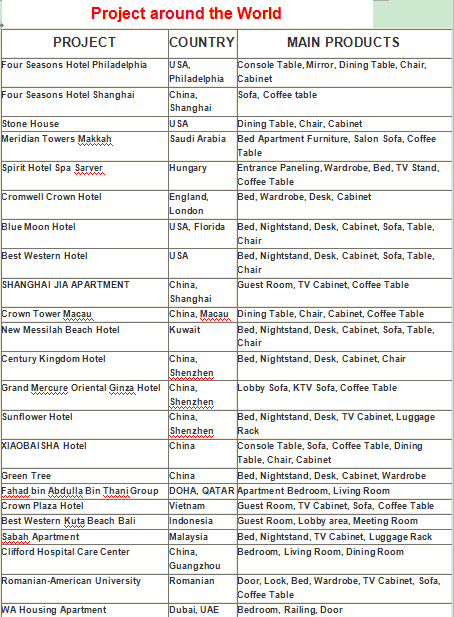 Project around the World

| PROJECT | COUNTRY | MAIN PRODUCTS |
|---|---|---|
| Four Seasons Hotel Philadelphia | USA, Philadelphia | Console Table, Mirror, Dining Table, Chair, Cabinet |
| Four Seasons Hotel Shanghai | China, Shanghai | Sofa, Coffee table |
| Stone House | USA | Dining Table, Chair, Cabinet |
| Meridian Towers Makkah | Saudi Arabia | Bed Apartment Furniture, Salon Sofa, Coffee Table |
| Spirit Hotel Spa Sarver | Hungary | Entrance Paneling, Wardrobe, Bed, TV Stand, Coffee Table |
| Cromwell Crown Hotel | England, London | Bed, Wardrobe, Desk, Cabinet |
| Blue Moon Hotel | USA, Florida | Bed, Nightstand, Desk, Cabinet, Sofa, Table, Chair |
| Best Western Hotel | USA | Bed, Nightstand, Desk, Cabinet, Sofa, Table, Chair |
| SHANGHAI JIA APARTMENT | China, Shanghai | Guest Room, TV Cabinet, Coffee Table |
| Crown Tower Macau | China, Macau | Dining Table, Chair, Cabinet, Coffee Table |
| New Messilah Beach Hotel | Kuwait | Bed, Nightstand, Desk, Cabinet, Sofa, Table, Chair |
| Century Kingdom Hotel | China, Shenzhen | Bed, Nightstand, Desk, Cabinet, Chair |
| Grand Mercure Oriental Ginza Hotel | China, Shenzhen | Lobby Sofa, KTV Sofa, Coffee Table |
| Sunflower Hotel | China, Shenzhen | Bed, Nightstand, Desk, TV Cabinet, Luggage Rack |
| XIAOBAISHA Hotel | China | Console Table, Sofa, Coffee Table, Dining Table, Chair, Cabinet |
| Green Tree | China | Bed, Nightstand, Desk, Cabinet, Wardrobe |
| Fahad bin Abdulla Bin Thani Group | DOHA, QATAR | Apartment Bedroom, Living Room |
| Crown Plaza Hotel | Vietnam | Guest Room, TV Cabinet, Sofa, Coffee Table |
| Best Western Kuta Beach Bali | Indonesia | Guest Room, Lobby area, Meeting Room |
| Sabah Apartment | Malaysia | Bed, Nightstand, TV Cabinet, Luggage Rack |
| Clifford Hospital Care Center | China, Guangzhou | Bedroom, Living Room, Dining Room |
| Romanian-American University | Romanian | Door, Lock, Bed, Wardrobe, TV Cabinet, Sofa, Coffee Table |
| WA Housing Apartment | Dubai, UAE | Bedroom, Railing, Door |